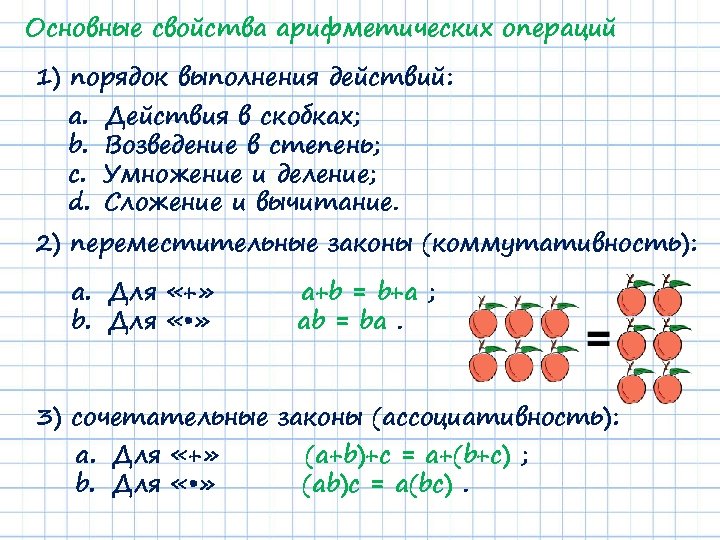 Основные свойства арифметических операций

1) порядок выполнения действий:

a. Действия в скобках;
b. Возведение в степень;
c. Умножение и деление;
d. Сложение и вычитание.

2) переместительные законы (коммутативность):

a. Для «+» $a+b = b+a$ ;
b. Для «•» $ab = ba$ .

=

3) сочетательные законы (ассоциативность):

a. Для «+» $(a+b)+c = a+(b+c)$ ;
b. Для «•» $(ab)c = a(bc)$ .